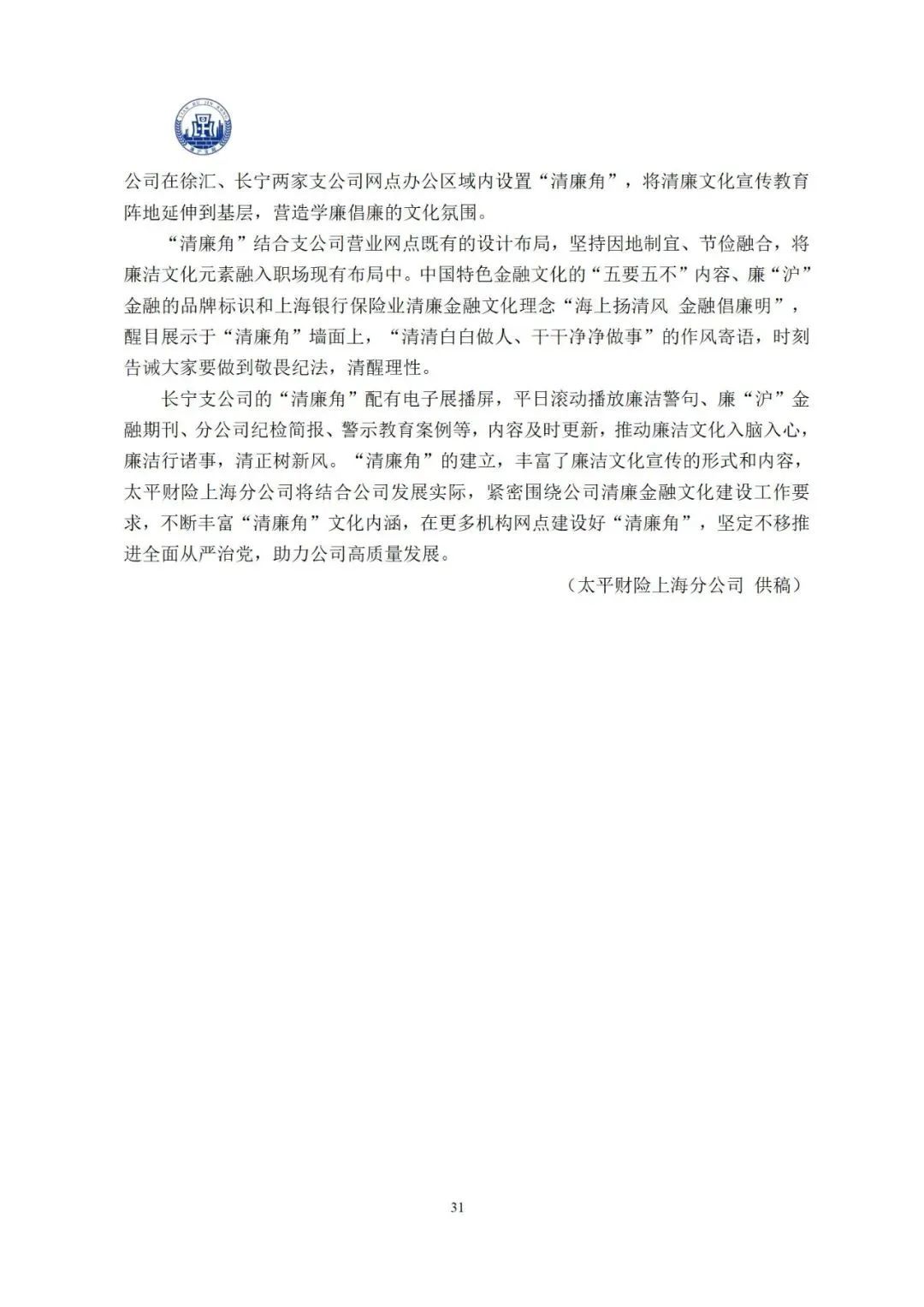 公司在徐汇、长宁两家支公司网点办公区域内设置“清廉角”，将清廉文化宣传教育阵地延伸到基层，营造学廉倡廉的文化氛围。

“清廉角”结合支公司营业网点既有的设计布局，坚持因地制宜、节俭融合，将廉洁文化元素融入职场现有布局中。中国特色金融文化的“五要五不”内容、廉“沪”金融的品牌标识和上海银行保险业清廉金融文化理念“海上扬清风 金融倡廉明”，醒目展示于“清廉角”墙面上，“清清白白做人、干干净净做事”的作风寄语，时刻告诫大家要做到敬畏纪法，清醒理性。

长宁支公司的“清廉角”配有电子展播屏，平日滚动播放廉洁警句、廉“沪”金融期刊、分公司纪检简报、警示教育案例等，内容及时更新，推动廉洁文化入脑入心，廉洁行诸事，清正树新风。“清廉角”的建立，丰富了廉洁文化宣传的形式和内容，太平财险上海分公司将结合公司发展实际，紧密围绕公司清廉金融文化建设工作要求，不断丰富“清廉角”文化内涵，在更多机构网点建设好“清廉角”，坚定不移推进全面从严治党，助力公司高质量发展。

（太平财险上海分公司 供稿）

31